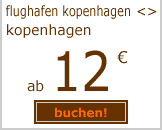 flughafen kopenhagen <> kopenhagen

ab 12 €

buchen!